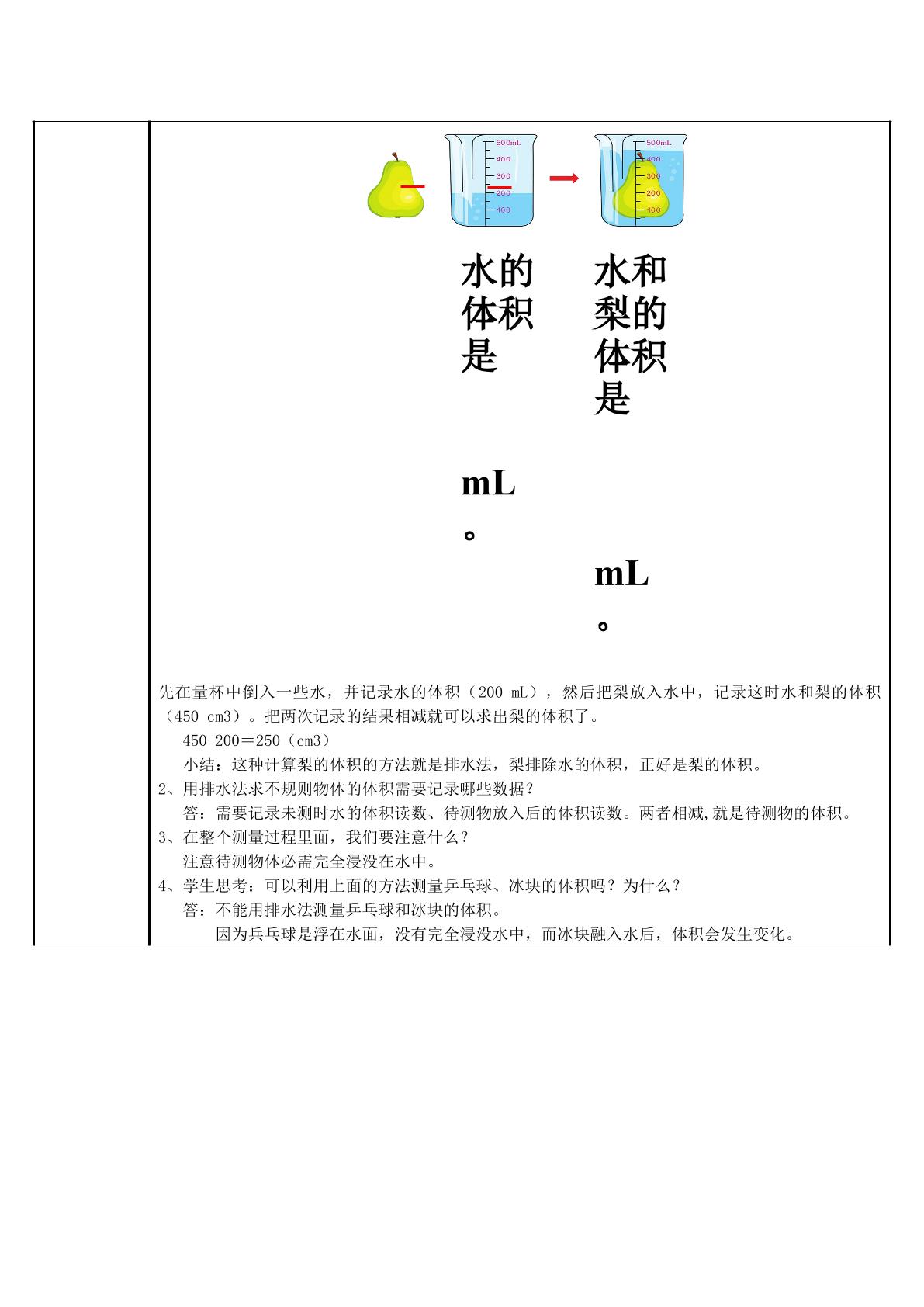 500mL
400
300
200
100

500mL
400
300
200
100

水的体积是

mL。

水和梨的体积是

mL。

先在量杯中倒入一些水，并记录水的体积（200 mL），然后把梨放入水中，记录这时水和梨的体积（450 cm3）。把两次记录的结果相减就可以求出梨的体积了。

450-200＝250（cm3）

小结：这种计算梨的体积的方法就是排水法，梨排除水的体积，正好是梨的体积。

2、用排水法求不规则物体的体积需要记录哪些数据？

答：需要记录未测时水的体积读数、待测物放入后的体积读数。两者相减,就是待测物的体积。

3、在整个测量过程里面，我们要注意什么？

注意待测物体必需完全浸没在水中。

4、学生思考：可以利用上面的方法测量乒乓球、冰块的体积吗？为什么？

答：不能用排水法测量乒乓球和冰块的体积。

因为乒乓球是浮在水面，没有完全浸没水中，而冰块融入水后，体积会发生变化。